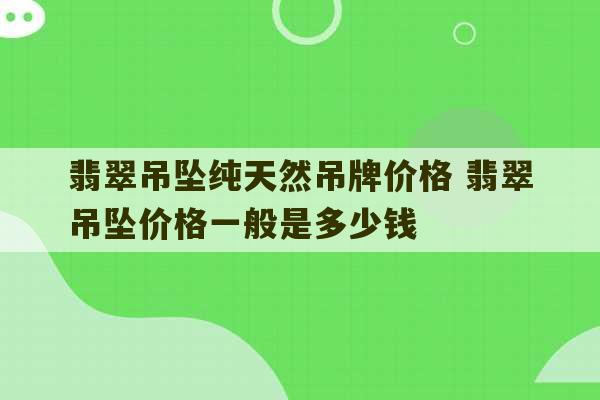 翡翠吊坠纯天然吊牌价格 翡翠吊坠价格一般是多少钱